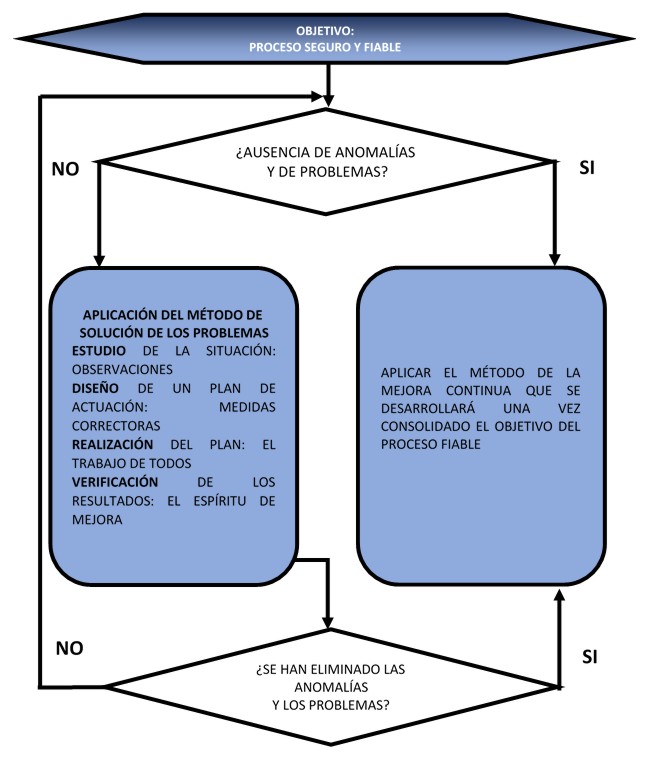 OBJETIVO:
PROCESO SEGURO Y FIABLE

NO

¿AUSENCIA DE ANOMALÍAS
Y DE PROBLEMAS?

SI

APLICACIÓN DEL MÉTODO DE SOLUCIÓN DE LOS PROBLEMAS
ESTUDIO DE LA SITUACIÓN: OBSERVACIONES
DISEÑO DE UN PLAN DE ACTUACIÓN: MEDIDAS CORRECTORAS
REALIZACIÓN DEL PLAN: EL TRABAJO DE TODOS
VERIFICACIÓN DE LOS RESULTADOS: EL ESPÍRITU DE MEJORA

APLICAR EL MÉTODO DE LA MEJORA CONTINUA QUE SE DESARROLLARÁ UNA VEZ CONSOLIDADO EL OBJETIVO DEL PROCESO FIABLE

NO

¿SE HAN ELIMINADO LAS
ANOMALÍAS
Y LOS PROBLEMAS?

SI